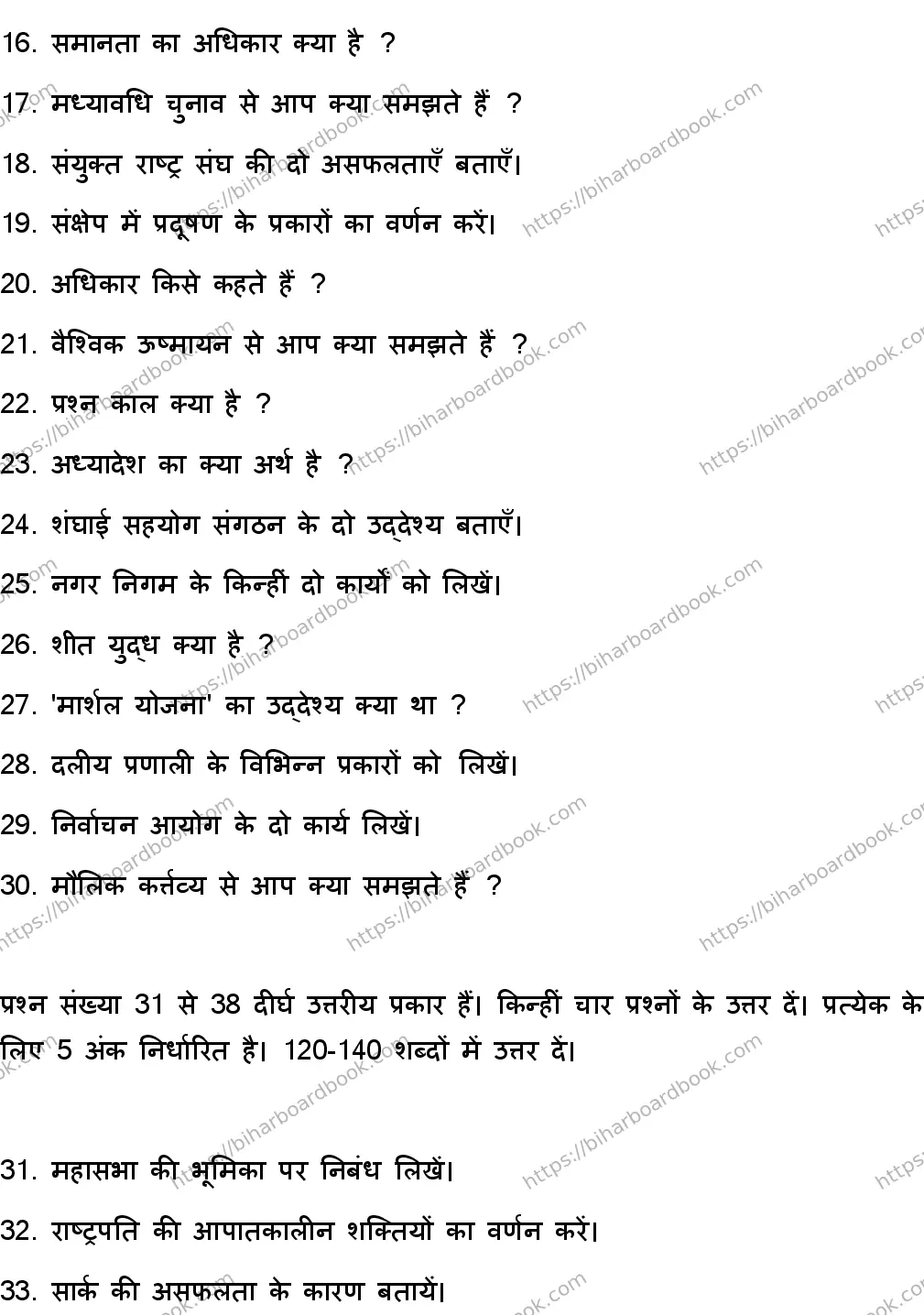 16. समानता का अधिकार क्या है ?

17. मध्यावधि चुनाव से आप क्या समझते हैं ?

18. संयुक्त राष्ट्र संघ की दो असफलताएँ बताएँ।

19. संक्षेप में प्रदूषण के प्रकारों का वर्णन करें।

20. अधिकार किसे कहते हैं ?

21. वैश्विक ऊष्मायन से आप क्या समझते हैं ?

22. प्रश्न काल क्या है ?

23. अध्यादेश का क्या अर्थ है ?

24. शंघाई सहयोग संगठन के दो उद्देश्य बताएँ।

25. नगर निगम के किन्हीं दो कार्यों को लिखें।

26. शीत युद्ध क्या है ?

27. 'मार्शल योजना' का उद्देश्य क्या था ?

28. दलीय प्रणाली के विभिन्न प्रकारों को लिखें।

29. निर्वाचन आयोग के दो कार्य लिखें।

30. मौलिक कर्त्तव्य से आप क्या समझते हैं ?

प्रश्न संख्या 31 से 38 दीर्घ उत्तरीय प्रकार हैं। किन्हीं चार प्रश्नों के उत्तर दें। प्रत्येक के लिए 5 अंक निर्धारित है। 120-140 शब्दों में उत्तर दें।

31. महासभा की भूमिका पर निबंध लिखें।

32. राष्ट्रपति की आपातकालीन शक्तियों का वर्णन करें।

33. सार्क की असफलता के कारण बतायें।

https://biharboardbook.com